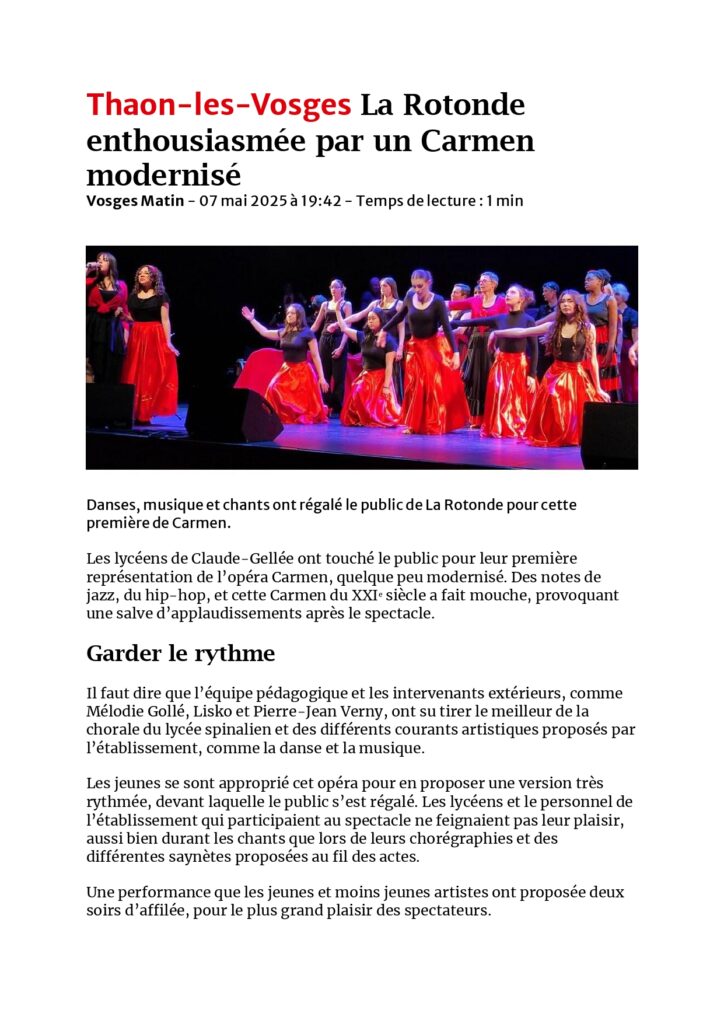 Thaon-les-Vosges La Rotonde enthousiasmée par un Carmen modernisé

Vosges Matin - 07 mai 2025 à 19:42 - Temps de lecture : 1 min

Danses, musique et chants ont régalé le public de La Rotonde pour cette première de Carmen.

Les lycéens de Claude-Gellée ont touché le public pour leur première représentation de l'opéra Carmen, quelque peu modernisé. Des notes de jazz, du hip-hop, et cette Carmen du XXIe siècle a fait mouche, provoquant une salve d'applaudissements après le spectacle.

Garder le rythme

Il faut dire que l'équipe pédagogique et les intervenants extérieurs, comme Mélodie Gollé, Lisko et Pierre-Jean Verny, ont su tirer le meilleur de la chorale du lycée spinalien et des différents courants artistiques proposés par l'établissement, comme la danse et la musique.

Les jeunes se sont approprié cet opéra pour en proposer une version très rythmée, devant laquelle le public s'est régalé. Les lycéens et le personnel de l'établissement qui participaient au spectacle ne feignaient pas leur plaisir, aussi bien durant les chants que lors de leurs chorégraphies et des différentes saynètes proposées au fil des actes.

Une performance que les jeunes et moins jeunes artistes ont proposée deux soirs d'affilée, pour le plus grand plaisir des spectateurs.